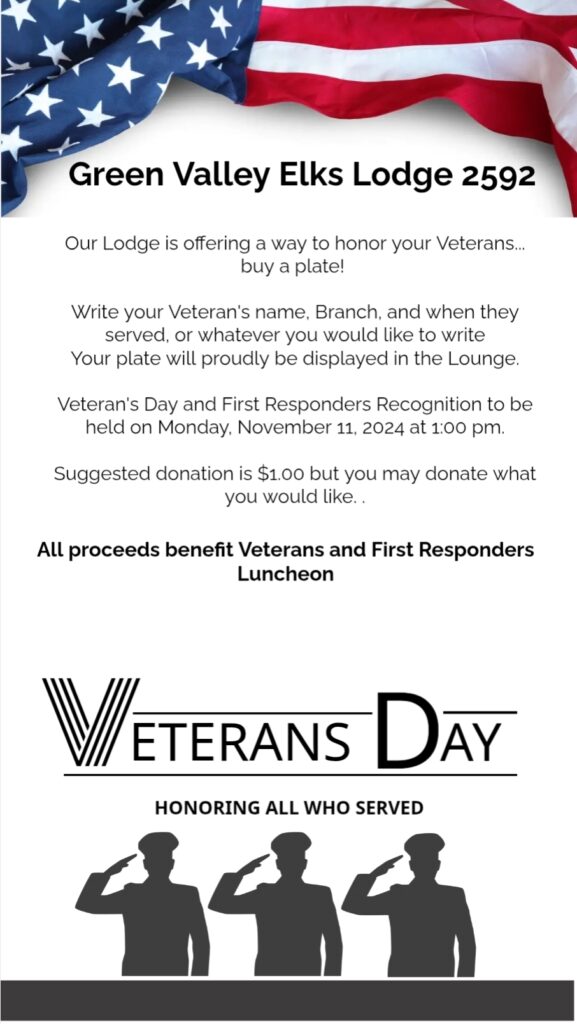 Green Valley Elks Lodge 2592

Our Lodge is offering a way to honor your Veterans... buy a plate!

Write your Veteran's name, Branch, and when they served, or whatever you would like to write
Your plate will proudly be displayed in the Lounge.

Veteran's Day and First Responders Recognition to be held on Monday, November 11, 2024 at 1:00 pm.

Suggested donation is $1.00 but you may donate what you would like. .

All proceeds benefit Veterans and First Responders Luncheon

VETERANS DAY

HONORING ALL WHO SERVED